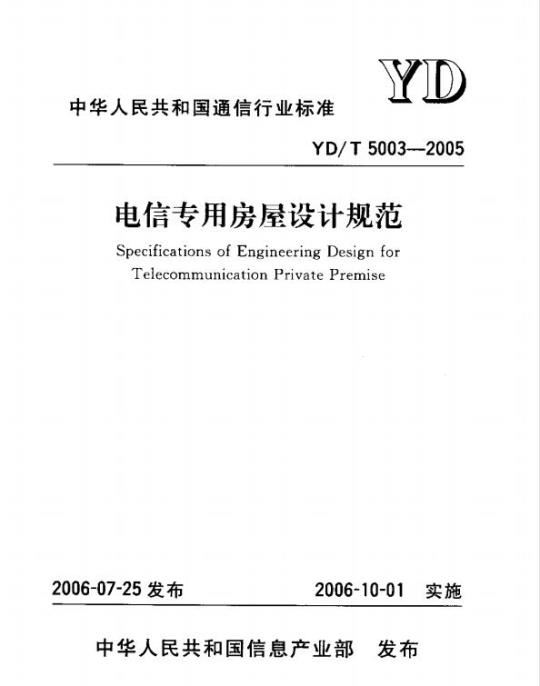 YD

中华人民共和国通信行业标准

YD/T 5003—2005

电信专用房屋设计规范

Specifications of Engineering Design for Telecommunication Private Premise

2006-07-25 发布　　2006-10-01 实施

中华人民共和国信息产业部　发布